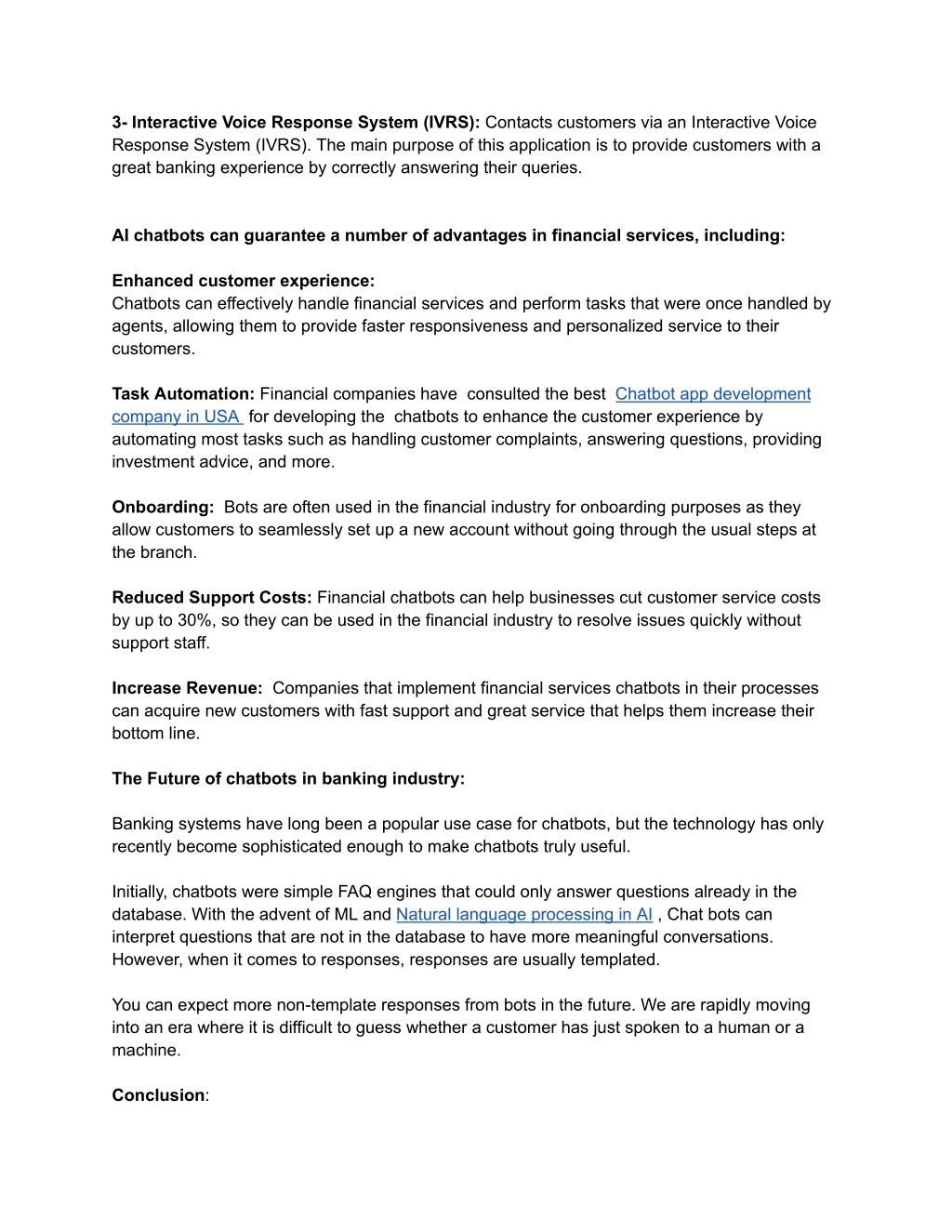 3- Interactive Voice Response System (IVRS): Contacts customers via an Interactive Voice Response System (IVRS). The main purpose of this application is to provide customers with a great banking experience by correctly answering their queries.

AI chatbots can guarantee a number of advantages in financial services, including:

Enhanced customer experience:
Chatbots can effectively handle financial services and perform tasks that were once handled by agents, allowing them to provide faster responsiveness and personalized service to their customers.

Task Automation: Financial companies have consulted the best Chatbot app development company in USA for developing the chatbots to enhance the customer experience by automating most tasks such as handling customer complaints, answering questions, providing investment advice, and more.

Onboarding: Bots are often used in the financial industry for onboarding purposes as they allow customers to seamlessly set up a new account without going through the usual steps at the branch.

Reduced Support Costs: Financial chatbots can help businesses cut customer service costs by up to 30%, so they can be used in the financial industry to resolve issues quickly without support staff.

Increase Revenue: Companies that implement financial services chatbots in their processes can acquire new customers with fast support and great service that helps them increase their bottom line.

The Future of chatbots in banking industry:

Banking systems have long been a popular use case for chatbots, but the technology has only recently become sophisticated enough to make chatbots truly useful.

Initially, chatbots were simple FAQ engines that could only answer questions already in the database. With the advent of ML and Natural language processing in AI , Chat bots can interpret questions that are not in the database to have more meaningful conversations. However, when it comes to responses, responses are usually templated.

You can expect more non-template responses from bots in the future. We are rapidly moving into an era where it is difficult to guess whether a customer has just spoken to a human or a machine.

Conclusion: